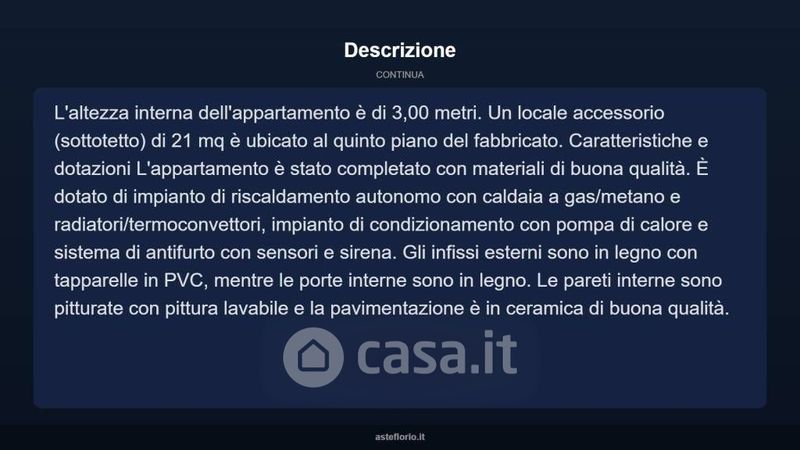 Descrizione

CONTINUA

L'altezza interna dell'appartamento è di 3,00 metri. Un locale accessorio (sottotetto) di 21 mq è ubicato al quinto piano del fabbricato. Caratteristiche e dotazioni L'appartamento è stato completato con materiali di buona qualità. È dotato di impianto di riscaldamento autonomo con caldaia a gas/metano e radiatori/termoconvettori, impianto di condizionamento con pompa di calore e sistema di antifurto con sensori e sirena. Gli infissi esterni sono in legno con tapparelle in PVC, mentre le porte interne sono in legno. Le pareti interne sono pitturate con pittura lavabile e la pavimentazione è in ceramica di buona qualità.

casa.it

asteflorio.it